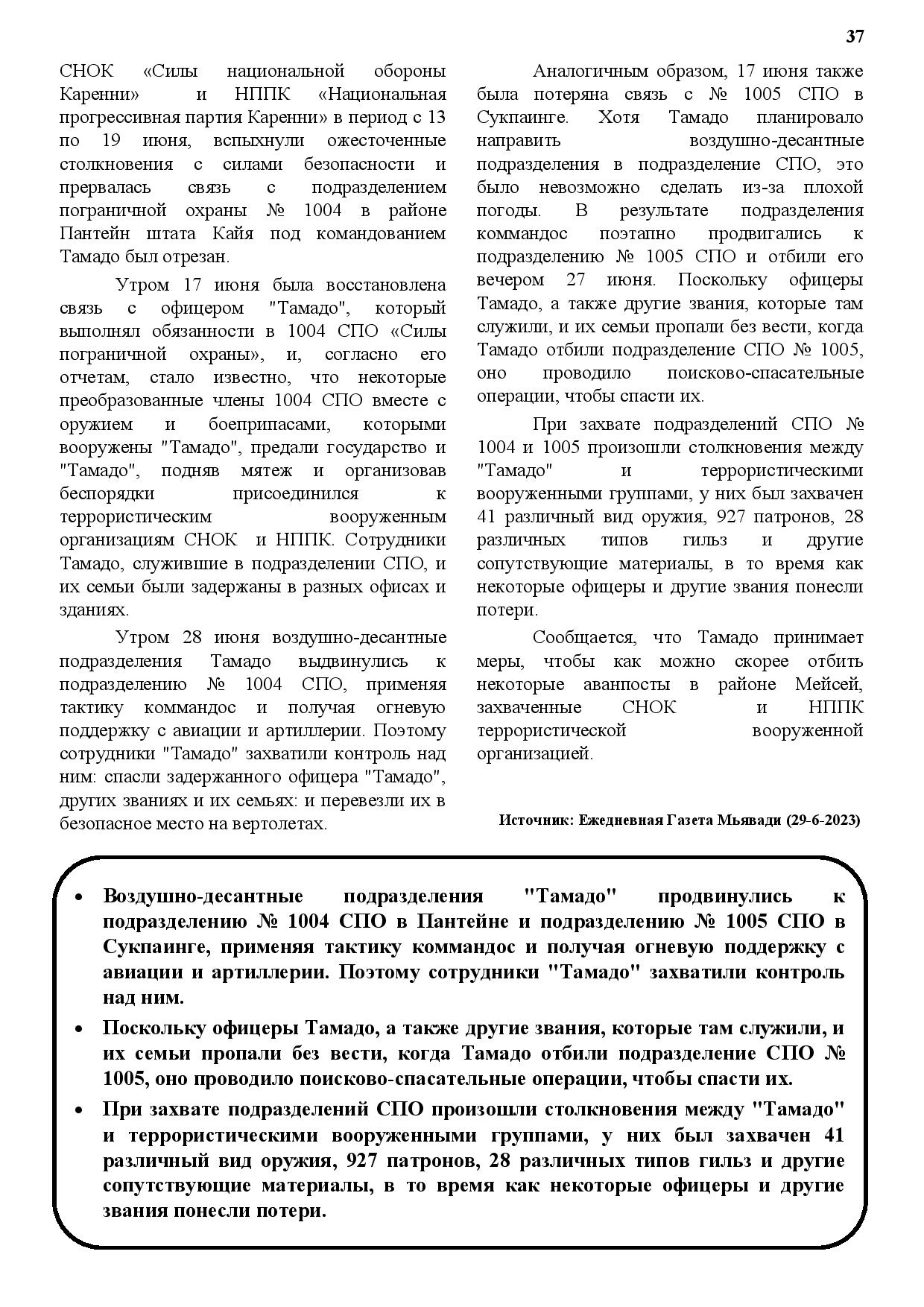 37

СНОК «Силы национальной обороны Каренни» и НППК «Национальная прогрессивная партия Каренни» в период с 13 по 19 июня, вспыхнули ожесточенные столкновения с силами безопасности и прервалась связь с подразделением пограничной охраны № 1004 в районе Пантейн штата Кайя под командованием Тамадо был отрезан.

Утром 17 июня была восстановлена связь с офицером "Тамадо", который выполнял обязанности в 1004 СПО «Силы пограничной охраны», и, согласно его отчетам, стало известно, что некоторые преобразованные члены 1004 СПО вместе с оружием и боеприпасами, которыми вооружены "Тамадо", предали государство и "Тамадо", подняв мятеж и организовав беспорядки присоединился к террористическим вооруженным организациям СНОК и НППК. Сотрудники Тамадо, служившие в подразделении СПО, и их семьи были задержаны в разных офисах и зданиях.

Утром 28 июня воздушно-десантные подразделения Тамадо выдвинулись к подразделению № 1004 СПО, применяя тактику коммандос и получая огневую поддержку с авиации и артиллерии. Поэтому сотрудники "Тамадо" захватили контроль над ним: спасли задержанного офицера "Тамадо", других званиях и их семьях: и перевезли их в безопасное место на вертолетах.

Аналогичным образом, 17 июня также была потеряна связь с № 1005 СПО в Сукпаинге. Хотя Тамадо планировало направить воздушно-десантные подразделения в подразделение СПО, это было невозможно сделать из-за плохой погоды. В результате подразделения коммандос поэтапно продвигались к подразделению № 1005 СПО и отбили его вечером 27 июня. Поскольку офицеры Тамадо, а также другие звания, которые там служили, и их семьи пропали без вести, когда Тамадо отбили подразделение СПО № 1005, оно проводило поисково-спасательные операции, чтобы спасти их.

При захвате подразделений СПО № 1004 и 1005 произошли столкновения между "Тамадо" и террористическими вооруженными группами, у них был захвачен 41 различный вид оружия, 927 патронов, 28 различных типов гильз и другие сопутствующие материалы, в то время как некоторые офицеры и другие звания понесли потери.

Сообщается, что Тамадо принимает меры, чтобы как можно скорее отбить некоторые аванпосты в районе Мейсей, захваченные СНОК и НППК террористической вооруженной организацией.

Источник: Ежедневная Газета Мьявади (29-6-2023)

• Воздушно-десантные подразделения "Тамадо" продвинулись к подразделению № 1004 СПО в Пантейне и подразделению № 1005 СПО в Сукпаинге, применяя тактику коммандос и получая огневую поддержку с авиации и артиллерии. Поэтому сотрудники "Тамадо" захватили контроль над ним.
• Поскольку офицеры Тамадо, а также другие звания, которые там служили, и их семьи пропали без вести, когда Тамадо отбили подразделение СПО № 1005, оно проводило поисково-спасательные операции, чтобы спасти их.
• При захвате подразделений СПО произошли столкновения между "Тамадо" и террористическими вооруженными группами, у них был захвачен 41 различный вид оружия, 927 патронов, 28 различных типов гильз и другие сопутствующие материалы, в то время как некоторые офицеры и другие звания понесли потери.